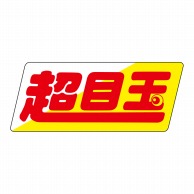 超目玉